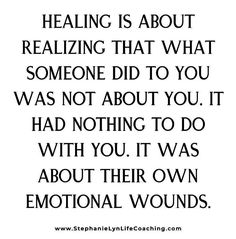 HEALING IS ABOUT REALIZING THAT WHAT SOMEONE DID TO YOU WAS NOT ABOUT YOU. IT HAD NOTHING TO DO WITH YOU. IT WAS ABOUT THEIR OWN EMOTIONAL WOUNDS.

www.StephanieLynLifeCoaching.com